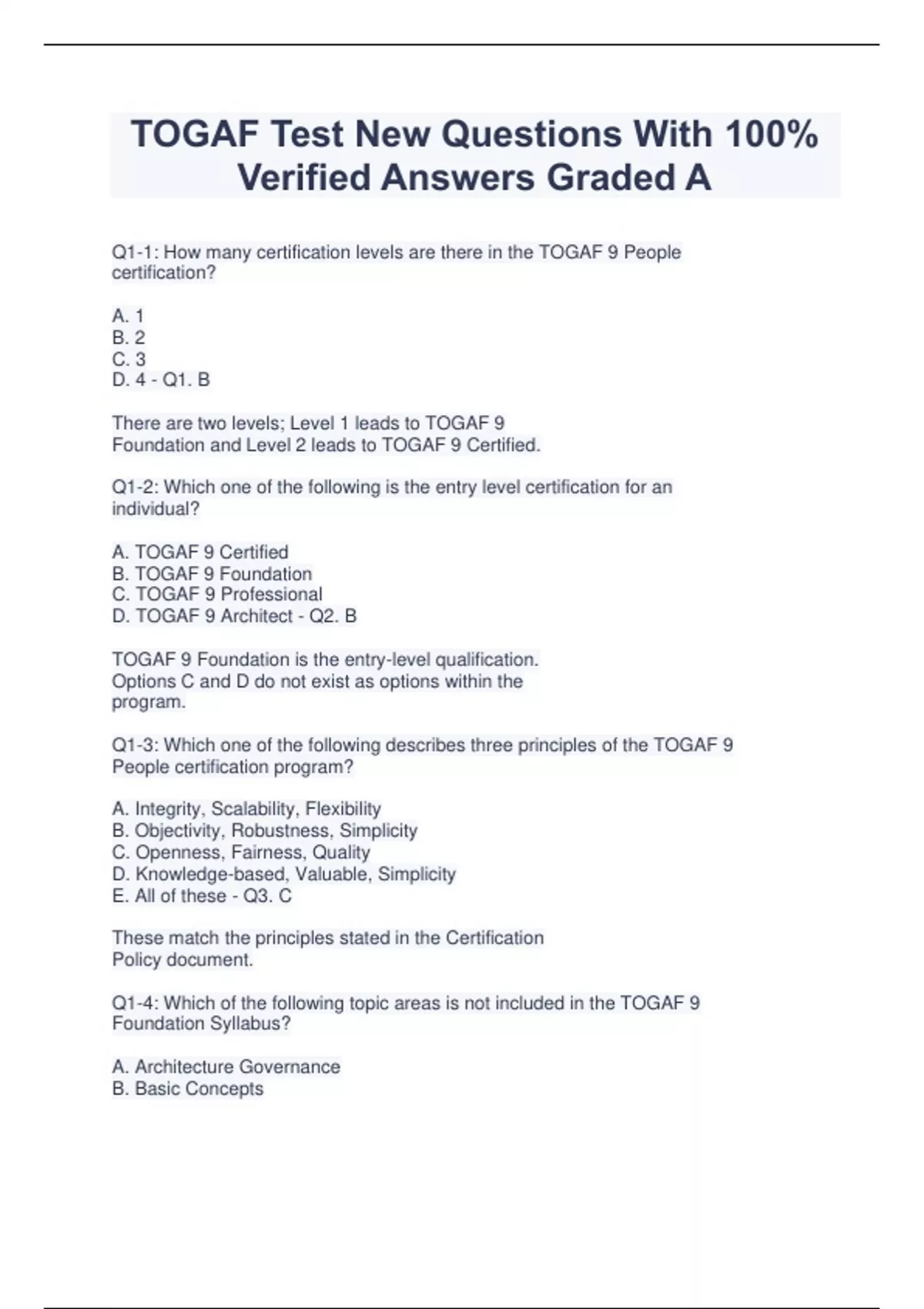 TOGAF Test New Questions With 100% Verified Answers Graded A

Q1-1: How many certification levels are there in the TOGAF 9 People certification?

A. 1
B. 2
C. 3
D. 4 - Q1. B

There are two levels; Level 1 leads to TOGAF 9 Foundation and Level 2 leads to TOGAF 9 Certified.

Q1-2: Which one of the following is the entry level certification for an individual?

A. TOGAF 9 Certified
B. TOGAF 9 Foundation
C. TOGAF 9 Professional
D. TOGAF 9 Architect - Q2. B

TOGAF 9 Foundation is the entry-level qualification. Options C and D do not exist as options within the program.

Q1-3: Which one of the following describes three principles of the TOGAF 9 People certification program?

A. Integrity, Scalability, Flexibility
B. Objectivity, Robustness, Simplicity
C. Openness, Fairness, Quality
D. Knowledge-based, Valuable, Simplicity
E. All of these - Q3. C

These match the principles stated in the Certification Policy document.

Q1-4: Which of the following topic areas is not included in the TOGAF 9 Foundation Syllabus?

A. Architecture Governance
B. Basic Concepts